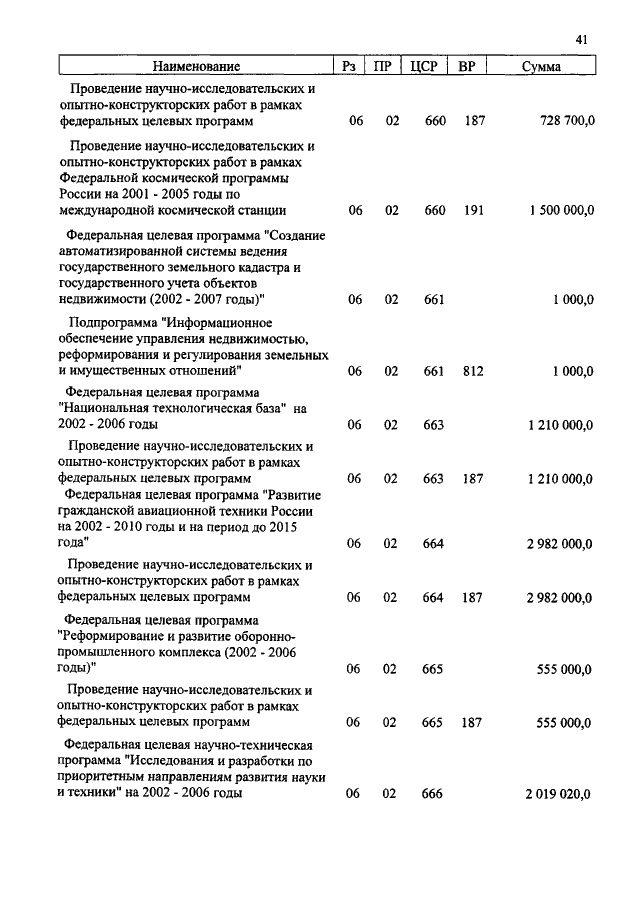 41

| Наименование | Рз | ПР | ЦСР | ВР | Сумма |
|---|---|---|---|---|---|
| Проведение научно-исследовательских и опытно-конструкторских работ в рамках федеральных целевых программ | 06 | 02 | 660 | 187 | 728 700,0 |
| Проведение научно-исследовательских и опытно-конструкторских работ в рамках Федеральной космической программы России на 2001 - 2005 годы по международной космической станции | 06 | 02 | 660 | 191 | 1 500 000,0 |
| Федеральная целевая программа "Создание автоматизированной системы ведения государственного земельного кадастра и государственного учета объектов недвижимости (2002 - 2007 годы)" | 06 | 02 | 661 | | 1 000,0 |
| Подпрограмма "Информационное обеспечение управления недвижимостью, реформирования и регулирования земельных и имущественных отношений" | 06 | 02 | 661 | 812 | 1 000,0 |
| Федеральная целевая программа "Национальная технологическая база" на 2002 - 2006 годы | 06 | 02 | 663 | | 1 210 000,0 |
| Проведение научно-исследовательских и опытно-конструкторских работ в рамках федеральных целевых программ | 06 | 02 | 663 | 187 | 1 210 000,0 |
| Федеральная целевая программа "Развитие гражданской авиационной техники России на 2002 - 2010 годы и на период до 2015 года" | 06 | 02 | 664 | | 2 982 000,0 |
| Проведение научно-исследовательских и опытно-конструкторских работ в рамках федеральных целевых программ | 06 | 02 | 664 | 187 | 2 982 000,0 |
| Федеральная целевая программа "Реформирование и развитие оборонно-промышленного комплекса (2002 - 2006 годы)" | 06 | 02 | 665 | | 555 000,0 |
| Проведение научно-исследовательских и опытно-конструкторских работ в рамках федеральных целевых программ | 06 | 02 | 665 | 187 | 555 000,0 |
| Федеральная целевая научно-техническая программа "Исследования и разработки по приоритетным направлениям развития науки и техники" на 2002 - 2006 годы | 06 | 02 | 666 | | 2 019 020,0 |